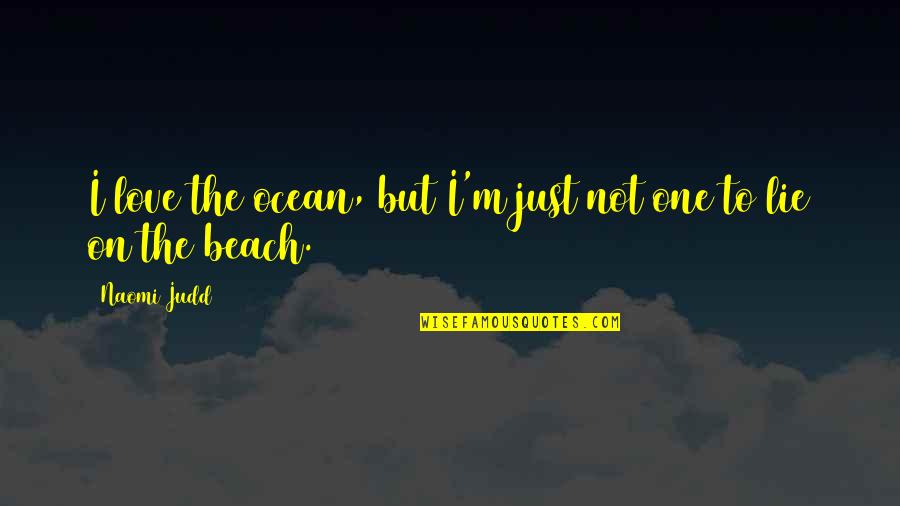 I love the ocean, but I'm just not one to lie on the beach.

Naomi Judd

WISEFAMOUSQUOTES.COM